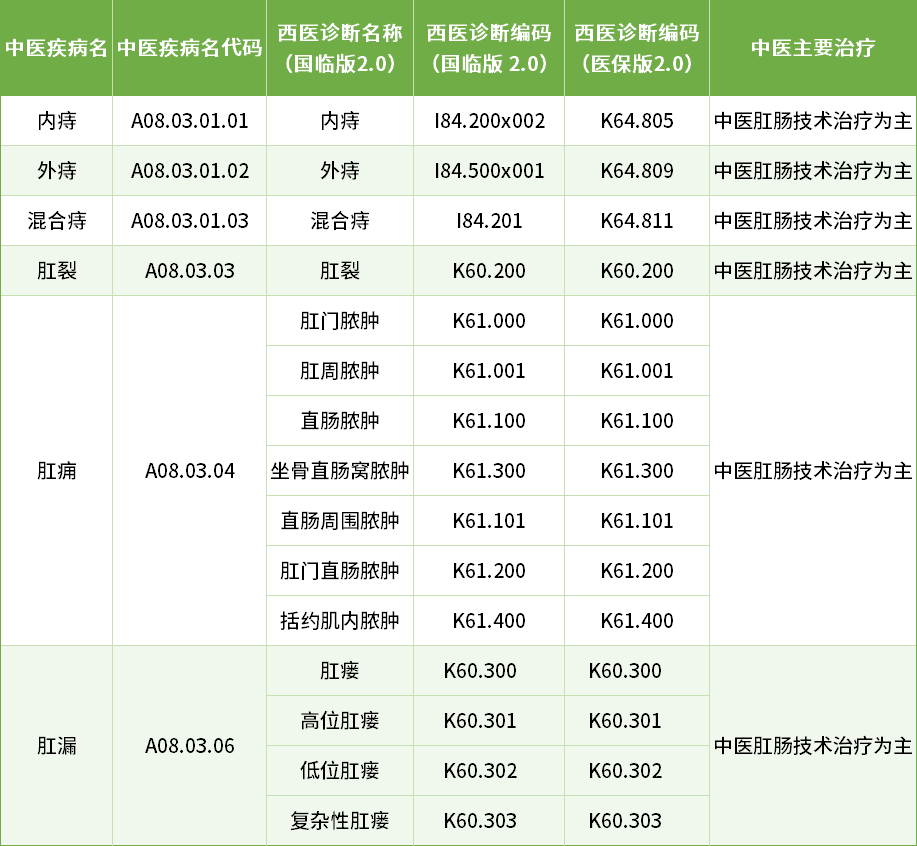 | 中医疾病名 | 中医疾病名代码 | 西医诊断名称（国临版2.0） | 西医诊断编码（国临版 2.0） | 西医诊断编码（医保版2.0） | 中医主要治疗 |
|---|---|---|---|---|---|
| 内痔 | A08.03.01.01 | 内痔 | I84.200x002 | K64.805 | 中医肛肠技术治疗为主 |
| 外痔 | A08.03.01.02 | 外痔 | I84.500x001 | K64.809 | 中医肛肠技术治疗为主 |
| 混合痔 | A08.03.01.03 | 混合痔 | I84.201 | K64.811 | 中医肛肠技术治疗为主 |
| 肛裂 | A08.03.03 | 肛裂 | K60.200 | K60.200 | 中医肛肠技术治疗为主 |
| 肛痈 | A08.03.04 | 肛门脓肿 | K61.000 | K61.000 | 中医肛肠技术治疗为主 |
|  |  | 肛周脓肿 | K61.001 | K61.001 |  |
|  |  | 直肠脓肿 | K61.100 | K61.100 |  |
|  |  | 坐骨直肠窝脓肿 | K61.300 | K61.300 |  |
|  |  | 直肠周围脓肿 | K61.101 | K61.101 |  |
|  |  | 肛门直肠脓肿 | K61.200 | K61.200 |  |
|  |  | 括约肌内脓肿 | K61.400 | K61.400 |  |
| 肛漏 | A08.03.06 | 肛瘘 | K60.300 | K60.300 | 中医肛肠技术治疗为主 |
|  |  | 高位肛瘘 | K60.301 | K60.301 |  |
|  |  | 低位肛瘘 | K60.302 | K60.302 |  |
|  |  | 复杂性肛瘘 | K60.303 | K60.303 |  |